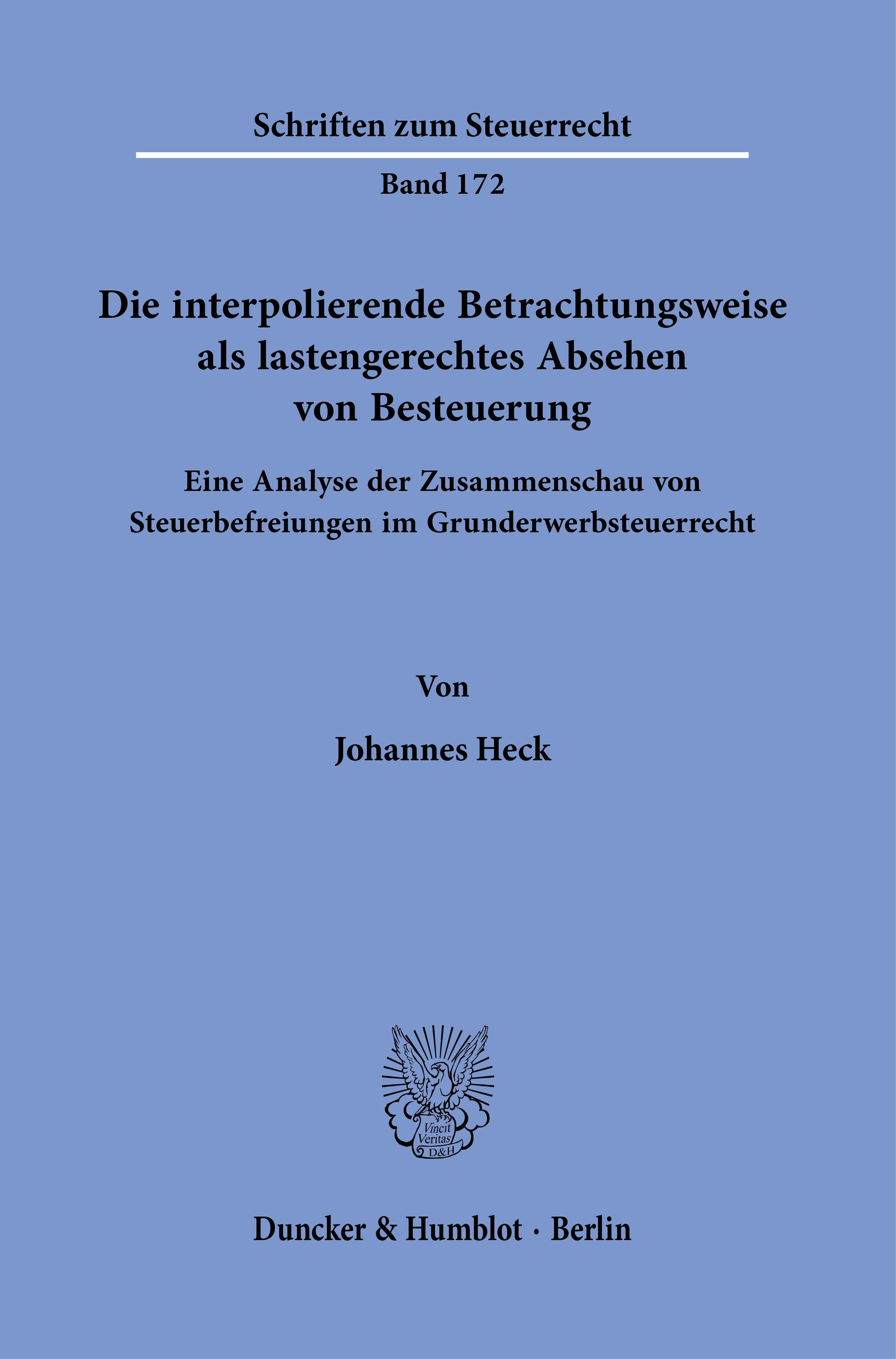 Schriften zum Steuerrecht

Band 172

Die interpolierende Betrachtungsweise als lastengerechtes Absehen von Besteuerung

Eine Analyse der Zusammenschau von Steuerbefreiungen im Grunderwerbsteuerrecht

Von

Johannes Heck

Vincit Veritas D&H

Duncker & Humblot · Berlin